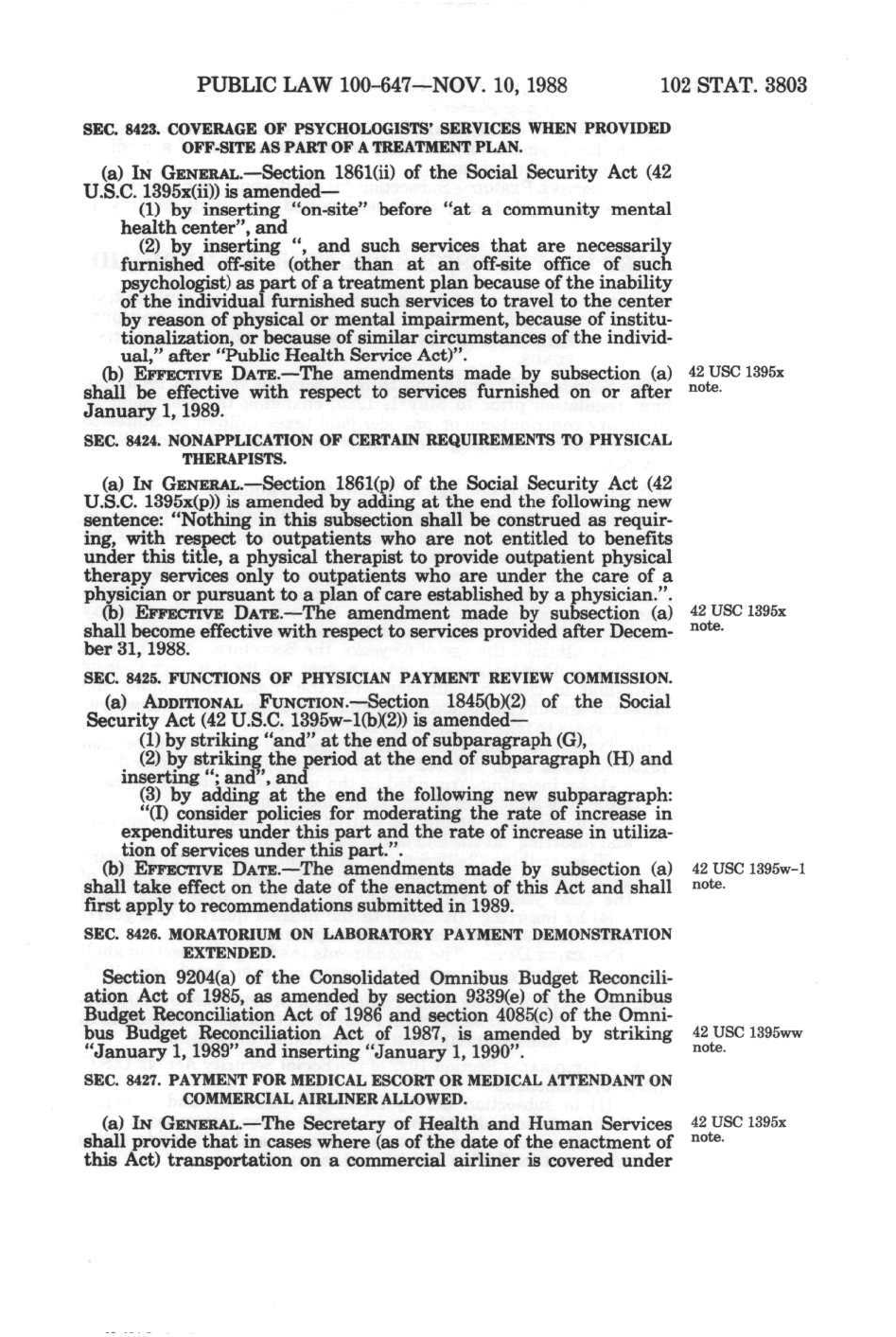 PUBLIC LAW 100-647—NOV. 10, 1988 102 STAT. 3803

SEC. 8423. COVERAGE OF PSYCHOLOGISTS' SERVICES WHEN PROVIDED OFF-SITE AS PART OF A TREATMENT PLAN.

(a) IN GENERAL.—Section 1861(ii) of the Social Security Act (42 U.S.C. 1395x(ii)) is amended—

(1) by inserting "on-site" before "at a community mental health center", and

(2) by inserting ", and such services that are necessarily furnished off-site (other than at an off-site office of such psychologist) as part of a treatment plan because of the inability of the individual furnished such services to travel to the center by reason of physical or mental impairment, because of institutionalization, or because of similar circumstances of the individual," after "Public Health Service Act)".

(b) EFFECTIVE DATE.—The amendments made by subsection (a) shall be effective with respect to services furnished on or after January 1, 1989.

42 USC 1395x note.

SEC. 8424. NONAPPLICATION OF CERTAIN REQUIREMENTS TO PHYSICAL THERAPISTS.

(a) IN GENERAL.—Section 1861(p) of the Social Security Act (42 U.S.C. 1395x(p)) is amended by adding at the end the following new sentence: "Nothing in this subsection shall be construed as requiring, with respect to outpatients who are not entitled to benefits under this title, a physical therapist to provide outpatient physical therapy services only to outpatients who are under the care of a physician or pursuant to a plan of care established by a physician.".

(b) EFFECTIVE DATE.—The amendment made by subsection (a) shall become effective with respect to services provided after December 31, 1988.

42 USC 1395x note.

SEC. 8425. FUNCTIONS OF PHYSICIAN PAYMENT REVIEW COMMISSION.

(a) ADDITIONAL FUNCTION.—Section 1845(b)(2) of the Social Security Act (42 U.S.C. 1395w-1(b)(2)) is amended—

(1) by striking "and" at the end of subparagraph (G),

(2) by striking the period at the end of subparagraph (H) and inserting "; and", and

(3) by adding at the end the following new subparagraph: "(I) consider policies for moderating the rate of increase in expenditures under this part and the rate of increase in utilization of services under this part.".

(b) EFFECTIVE DATE.—The amendments made by subsection (a) shall take effect on the date of the enactment of this Act and shall first apply to recommendations submitted in 1989.

42 USC 1395w-1 note.

SEC. 8426. MORATORIUM ON LABORATORY PAYMENT DEMONSTRATION EXTENDED.

Section 9204(a) of the Consolidated Omnibus Budget Reconciliation Act of 1985, as amended by section 9339(e) of the Omnibus Budget Reconciliation Act of 1986 and section 4085(c) of the Omnibus Budget Reconciliation Act of 1987, is amended by striking "January 1, 1989" and inserting "January 1, 1990".

42 USC 1395ww note.

SEC. 8427. PAYMENT FOR MEDICAL ESCORT OR MEDICAL ATTENDANT ON COMMERCIAL AIRLINER ALLOWED.

(a) IN GENERAL.—The Secretary of Health and Human Services shall provide that in cases where (as of the date of the enactment of this Act) transportation on a commercial airliner is covered under

42 USC 1395x note.